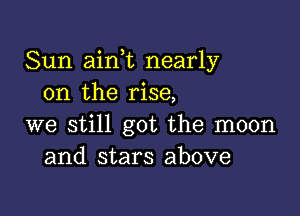 Sun ain't nearly
on the rise,
we still got the moon
and stars above